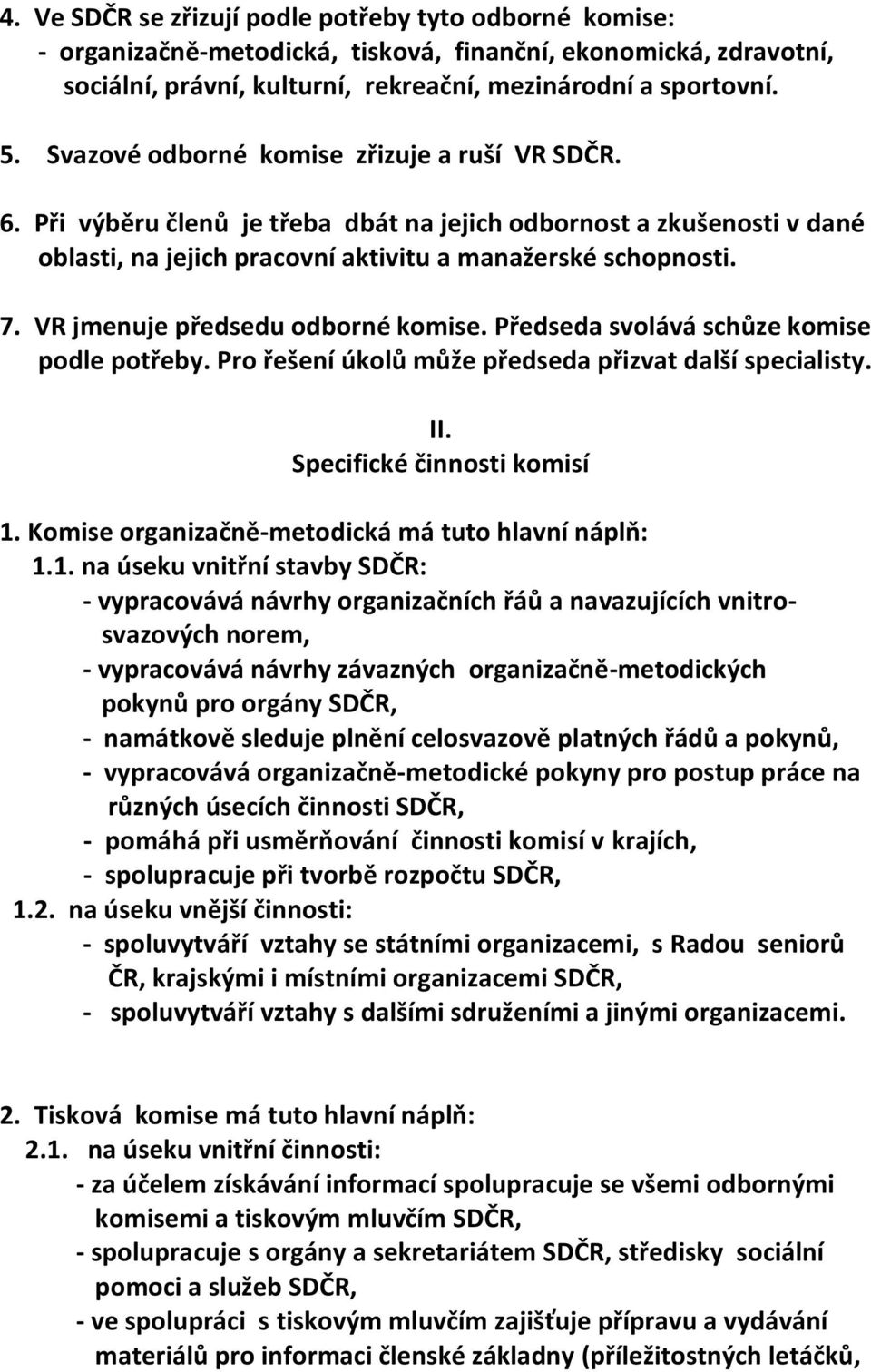 4. Ve SDČR se zřizují podle potřeby tyto odborné komise:
- organizačně-metodická, tisková, finanční, ekonomická, zdravotní, sociální, právní, kulturní, rekreační, mezinárodní a sportovní.

5. Svazové odborné komise zřizuje a ruší VR SDČR.

6. Při výběru členů je třeba dbát na jejich odbornost a zkušenosti v dané oblasti, na jejich pracovní aktivitu a manažerské schopnosti.

7. VR jmenuje předsedu odborné komise. Předseda svolává schůze komise podle potřeby. Pro řešení úkolů může předseda přizvat další specialisty.

II.
Specifické činnosti komisí

1. Komise organizačně-metodická má tuto hlavní náplň:
1.1. na úseku vnitřní stavby SDČR:
- vypracovává návrhy organizačních řáů a navazujících vnitrosvazových norem,
- vypracovává návrhy závazných organizačně-metodických pokynů pro orgány SDČR,
- namátkově sleduje plnění celosvazově platných řádů a pokynů,
- vypracovává organizačně-metodické pokyny pro postup práce na různých úsecích činnosti SDČR,
- pomáhá při usměrňování činnosti komisí v krajích,
- spolupracuje při tvorbě rozpočtu SDČR,
1.2. na úseku vnější činnosti:
- spoluvytváří vztahy se státními organizacemi, s Radou seniorů ČR, krajskými i místními organizacemi SDČR,
- spoluvytváří vztahy s dalšími sdruženími a jinými organizacemi.

2. Tisková komise má tuto hlavní náplň:
2.1. na úseku vnitřní činnosti:
- za účelem získávání informací spolupracuje se všemi odbornými komisemi a tiskovým mluvčím SDČR,
- spolupracuje s orgány a sekretariátem SDČR, středisky sociální pomoci a služeb SDČR,
- ve spolupráci s tiskovým mluvčím zajišťuje přípravu a vydávání materiálů pro informaci členské základny (příležitostných letáčků,